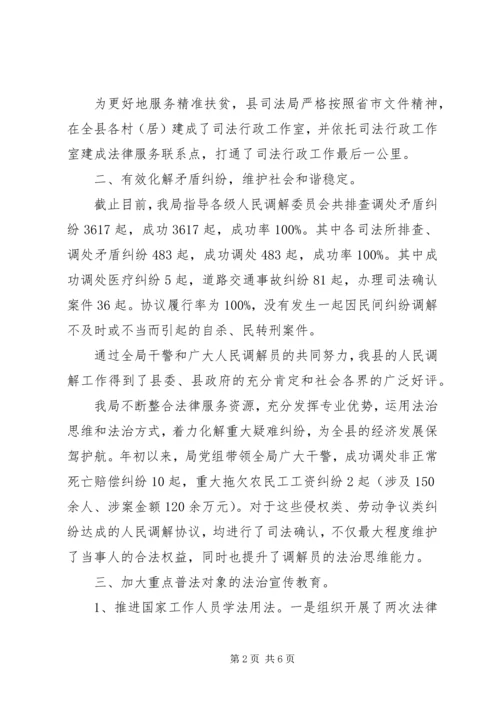 为更好地服务精准扶贫，县司法局严格按照省市文件精神，在全县各村（居）建成了司法行政工作室，并依托司法行政工作室建成法律服务联系点，打通了司法行政工作最后一公里。

二、有效化解矛盾纠纷，维护社会和谐稳定。

截止目前，我局指导各级人民调解委员会共排查调处矛盾纠纷3617起，成功3617起，成功率100%。其中各司法所排查、调处矛盾纠纷483起，成功调处483起，成功率100%。其中成功调处医疗纠纷5起，道路交通事故纠纷81起，办理司法确认案件36起。协议履行率为100%，没有发生一起因民间纠纷调解不及时或不当而引起的自杀、民转刑案件。

通过全局干警和广大人民调解员的共同努力，我县的人民调解工作得到了县委、县政府的充分肯定和社会各界的广泛好评。

我局不断整合法律服务资源，充分发挥专业优势，运用法治思维和法治方式，着力化解重大疑难纠纷，为全县的经济发展保驾护航。年初以来，局党组带领全局广大干警，成功调处非正常死亡赔偿纠纷10起，重大拖欠农民工工资纠纷2起（涉及150余人、涉案金额120余万元）。对于这些侵权类、劳动争议类纠纷达成的人民调解协议，均进行了司法确认，不仅最大程度维护了当事人的合法权益，同时也提升了调解员的法治思维能力。

三、加大重点普法对象的法治宣传教育。

1、推进国家工作人员学法用法。一是组织开展了两次法律

第2页 共6页